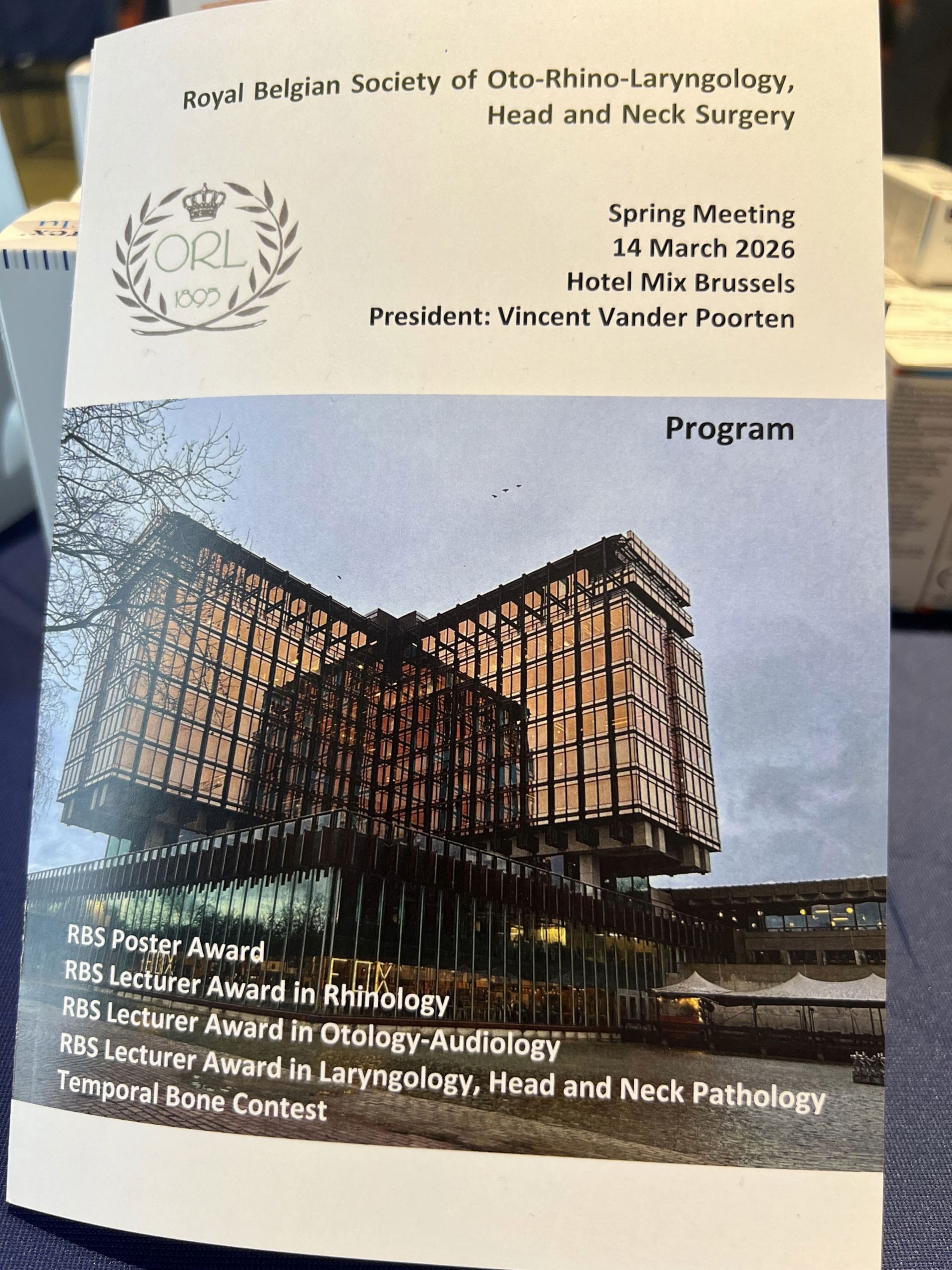 Royal Belgian Society of Oto-Rhino-Laryngology,
Head and Neck Surgery

ORL
1895

Spring Meeting
14 March 2026
Hotel Mix Brussels
President: Vincent Vander Poorten

Program

RBS Poster Award
RBS Lecturer Award in Rhinology
RBS Lecturer Award in Otology-Audiology
RBS Lecturer Award in Laryngology, Head and Neck Pathology
Temporal Bone Contest